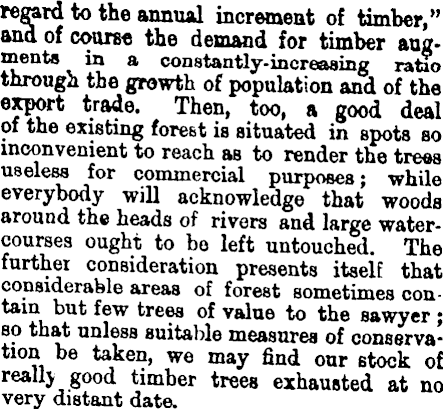 regard to the annual increment of timber," and of course the demand for timber augments in a constantly-increasing ratio through the growth of population and of the export trade. Then, too, a good deal of the existing forest is situated in spots so inconvenient to reach as to render the trees useless for commercial purposes; while everybody will acknowledge that woods around the heads of rivers and large watercourses ought to be left untouched. The further consideration presents itself that considerable areas of forest sometimes contain but few trees of value to the sawyer; so that unless suitable measures of conservation be taken, we may find our stock of really good timber trees exhausted at no very distant date.